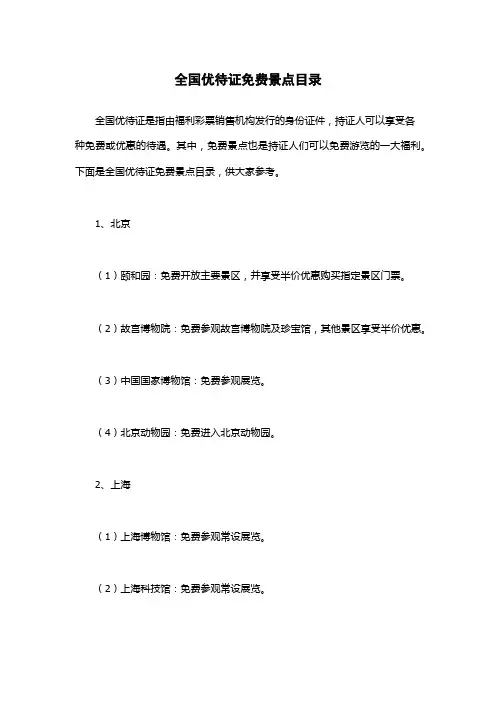 全国优待证免费景点目录

全国优待证是指由福利彩票销售机构发行的身份证件，持证人可以享受各种免费或优惠的待遇。其中，免费景点也是持证人们可以免费游览的一大福利。下面是全国优待证免费景点目录，供大家参考。

1、北京

（1）颐和园：免费开放主要景区，并享受半价优惠购买指定景区门票。

（2）故宫博物院：免费参观故宫博物院及珍宝馆，其他景区享受半价优惠。

（3）中国国家博物馆：免费参观展览。

（4）北京动物园：免费进入北京动物园。

2、上海

（1）上海博物馆：免费参观常设展览。

（2）上海科技馆：免费参观常设展览。